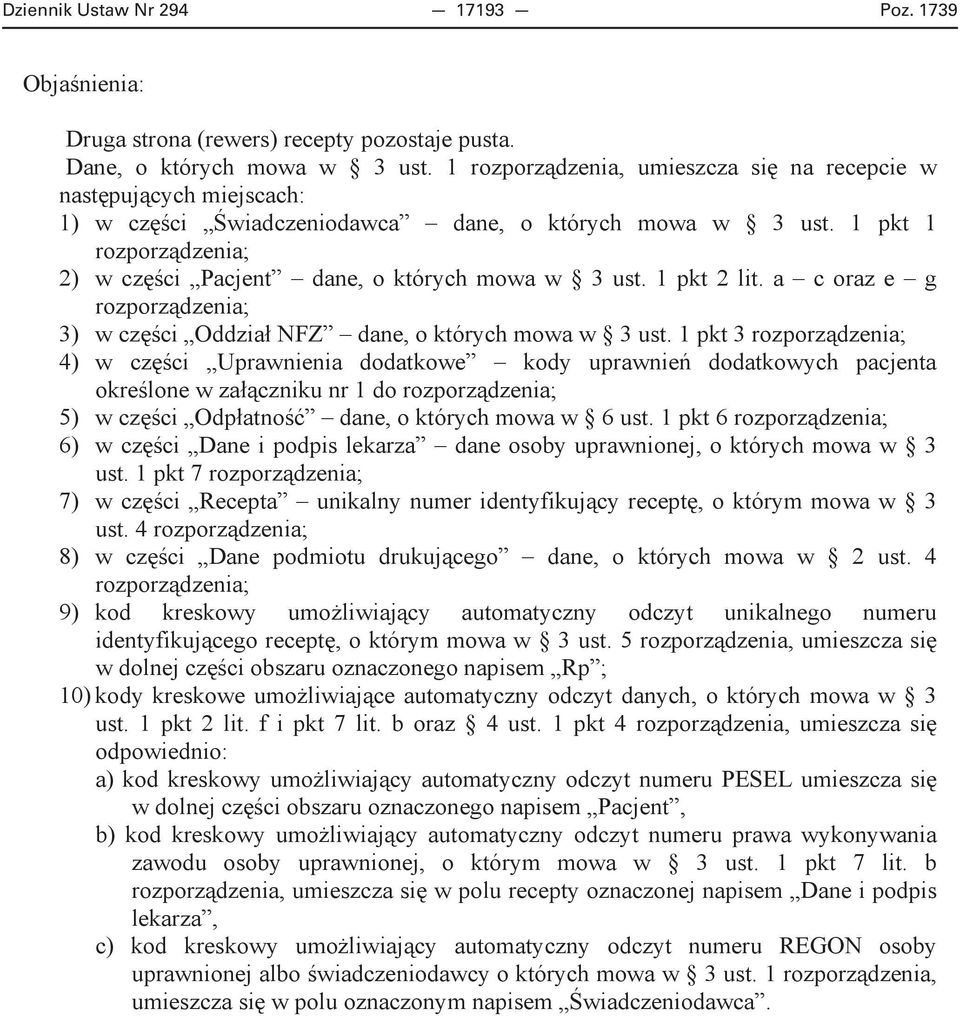 Dziennik Ustaw Nr 294 — 17193 — Poz. 1739

Objaśnienia:

Druga strona (rewers) recepty pozostaje pusta.

Dane, o których mowa w § 3 ust. 1 rozporządzenia, umieszcza się na recepcie w następujących miejscach:

1) w części „Świadczeniodawca” – dane, o których mowa w § 3 ust. 1 pkt 1 rozporządzenia;

2) w części „Pacjent” – dane, o których mowa w § 3 ust. 1 pkt 2 lit. a – c oraz e – g rozporządzenia;

3) w części „Oddział NFZ” – dane, o których mowa w § 3 ust. 1 pkt 3 rozporządzenia;

4) w części „Uprawnienia dodatkowe” – kody uprawnień dodatkowych pacjenta określone w załączniku nr 1 do rozporządzenia;

5) w części „Odpłatność” – dane, o których mowa w § 6 ust. 1 pkt 6 rozporządzenia;

6) w części „Dane i podpis lekarza” – dane osoby uprawnionej, o których mowa w § 3 ust. 1 pkt 7 rozporządzenia;

7) w części „Recepta” – unikalny numer identyfikujący receptę, o którym mowa w § 3 ust. 4 rozporządzenia;

8) w części „Dane podmiotu drukującego” – dane, o których mowa w § 2 ust. 4 rozporządzenia;

9) kod kreskowy umożliwiający automatyczny odczyt unikalnego numeru identyfikującego receptę, o którym mowa w § 3 ust. 5 rozporządzenia, umieszcza się w dolnej części obszaru oznaczonego napisem „Rp”;

10) kody kreskowe umożliwiające automatyczny odczyt danych, o których mowa w § 3 ust. 1 pkt 2 lit. f i pkt 7 lit. b oraz § 4 ust. 1 pkt 4 rozporządzenia, umieszcza się odpowiednio:

a) kod kreskowy umożliwiający automatyczny odczyt numeru PESEL umieszcza się w dolnej części obszaru oznaczonego napisem „Pacjent”,

b) kod kreskowy umożliwiający automatyczny odczyt numeru prawa wykonywania zawodu osoby uprawnionej, o którym mowa w § 3 ust. 1 pkt 7 lit. b rozporządzenia, umieszcza się w polu recepty oznaczonej napisem „Dane i podpis lekarza”,

c) kod kreskowy umożliwiający automatyczny odczyt numeru REGON osoby uprawnionej albo świadczeniodawcy o których mowa w § 3 ust. 1 rozporządzenia, umieszcza się w polu oznaczonym napisem „Świadczeniodawca”.